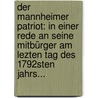 der mannheimer patriot: in einer rede an seine mitbürger am lezten tag des 1792sten jahrs...